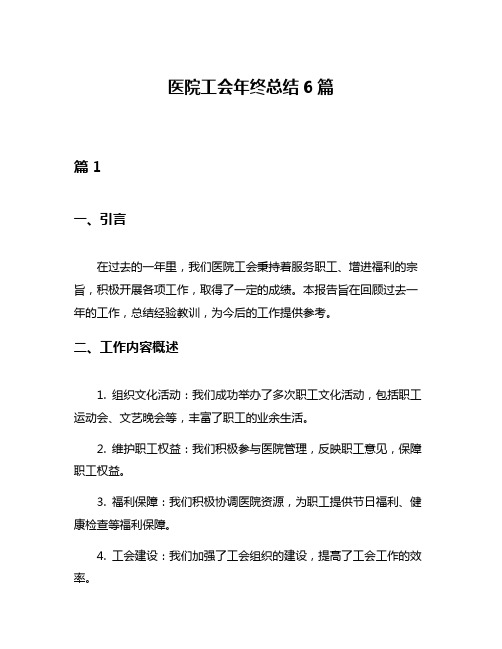 医院工会年终总结 6 篇

篇 1

一、引言

在过去的一年里，我们医院工会秉持着服务职工、增进福利的宗旨，积极开展各项工作，取得了一定的成绩。本报告旨在回顾过去一年的工作，总结经验教训，为今后的工作提供参考。

二、工作内容概述

1. 组织文化活动：我们成功举办了多次职工文化活动，包括职工运动会、文艺晚会等，丰富了职工的业余生活。

2. 维护职工权益：我们积极参与医院管理，反映职工意见，保障职工权益。

3. 福利保障：我们积极协调医院资源，为职工提供节日福利、健康检查等福利保障。

4. 工会建设：我们加强了工会组织的建设，提高了工会工作的效率。